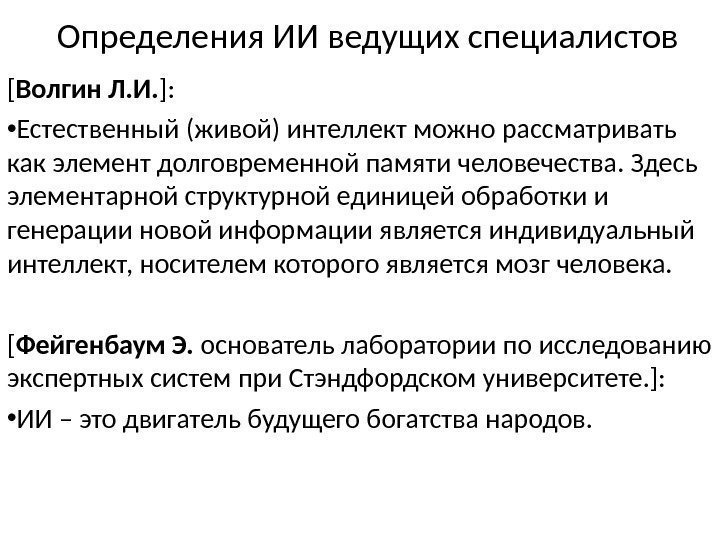 Определения ИИ ведущих специалистов

[Волгин Л.И.]:

•Естественный (живой) интеллект можно рассматривать как элемент долговременной памяти человечества. Здесь элементарной структурной единицей обработки и генерации новой информации является индивидуальный интеллект, носителем которого является мозг человека.

[Фейгенбаум Э. основатель лаборатории по исследованию экспертных систем при Стэндфордском университете.]:

•ИИ – это двигатель будущего богатства народов.